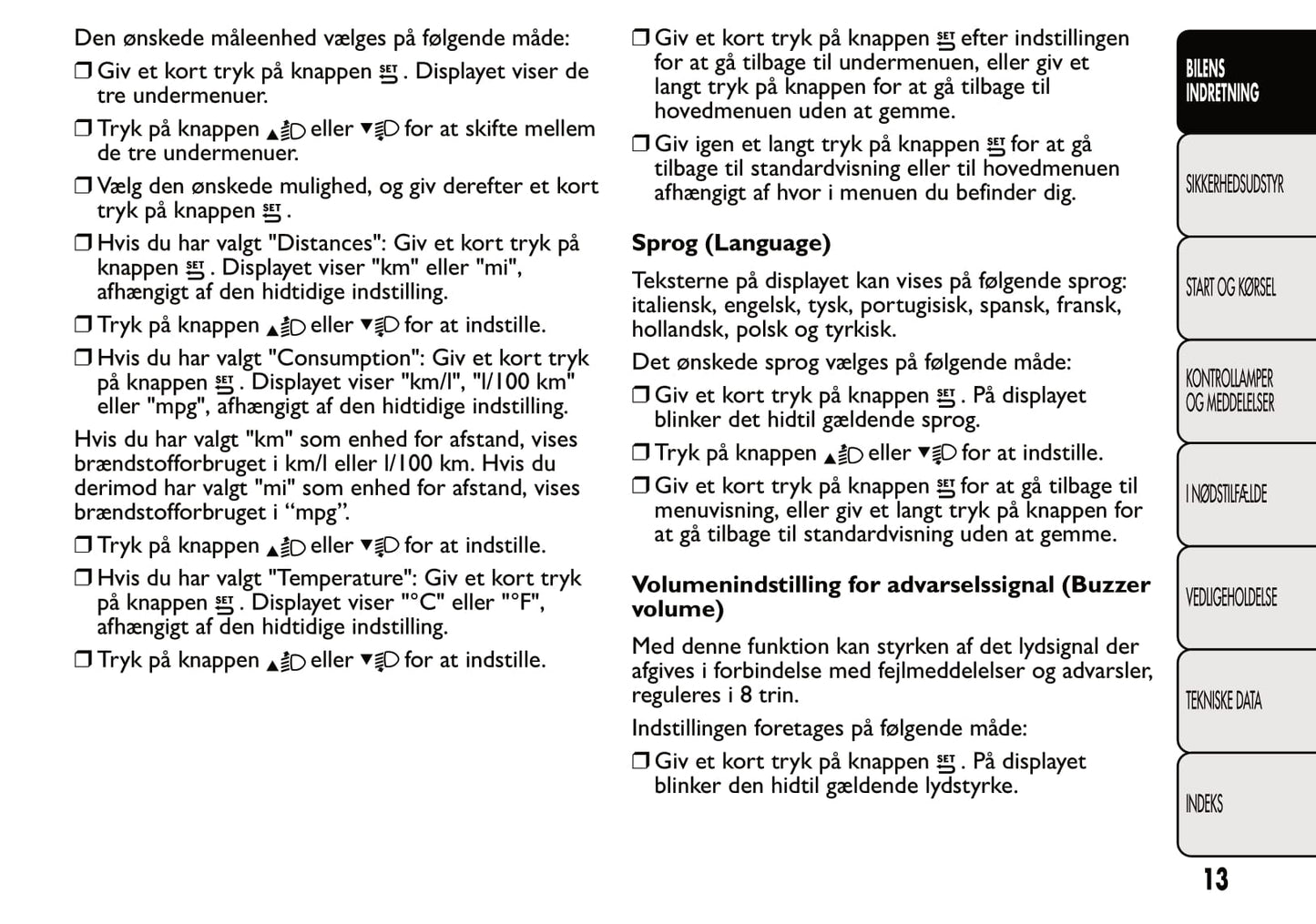 Den ønskede måleenhed vælges på følgende måde:

❒ Giv et kort tryk på knappen SET. Displayet viser de tre undermenuer.

❒ Tryk på knappen ▲ eller ▼ for at skifte mellem de tre undermenuer.

❒ Vælg den ønskede mulighed, og giv derefter et kort tryk på knappen SET.

❒ Hvis du har valgt "Distances": Giv et kort tryk på knappen SET. Displayet viser "km" eller "mi", afhængigt af den hidtidige indstilling.

❒ Tryk på knappen ▲ eller ▼ for at indstille.

❒ Hvis du har valgt "Consumption": Giv et kort tryk på knappen SET. Displayet viser "km/l", "l/100 km" eller "mpg", afhængigt af den hidtidige indstilling.

Hvis du har valgt "km" som enhed for afstand, vises brændstofforbruget i km/l eller l/100 km. Hvis du derimod har valgt "mi" som enhed for afstand, vises brændstofforbruget i “mpg”.

❒ Tryk på knappen ▲ eller ▼ for at indstille.

❒ Hvis du har valgt "Temperature": Giv et kort tryk på knappen SET. Displayet viser "°C" eller "°F", afhængigt af den hidtidige indstilling.

❒ Tryk på knappen ▲ eller ▼ for at indstille.

❒ Giv et kort tryk på knappen SET efter indstillingen for at gå tilbage til undermenuen, eller giv et langt tryk på knappen for at gå tilbage til hovedmenuen uden at gemme.

❒ Giv igen et langt tryk på knappen SET for at gå tilbage til standardvisning eller til hovedmenuen afhængigt af hvor i menuen du befinder dig.

Sprog (Language)

Teksterne på displayet kan vises på følgende sprog: italiensk, engelsk, tysk, portugisisk, spansk, fransk, hollandsk, polsk og tyrkisk.

Det ønskede sprog vælges på følgende måde:

❒ Giv et kort tryk på knappen SET. På displayet blinker det hidtil gældende sprog.

❒ Tryk på knappen ▲ eller ▼ for at indstille.

❒ Giv et kort tryk på knappen SET for at gå tilbage til menuvisning, eller giv et langt tryk på knappen for at gå tilbage til standardvisning uden at gemme.

Volumenindstilling for advarselssignal (Buzzer volume)

Med denne funktion kan styrken af det lydsignal der afgives i forbindelse med fejlmeddelelser og advarsler, reguleres i 8 trin.

Indstillingen foretages på følgende måde:

❒ Giv et kort tryk på knappen SET. På displayet blinker den hidtil gældende lydstyrke.

BILENS INDRETNING
SIKKERHEDSUDSTYR
START OG KØRSEL
KONTROLLAMPER OG MEDDELELSER
I NØDSTILFÆLDE
VEDLIGEHOLDELSE
TEKNISKE DATA
INDEKS

13